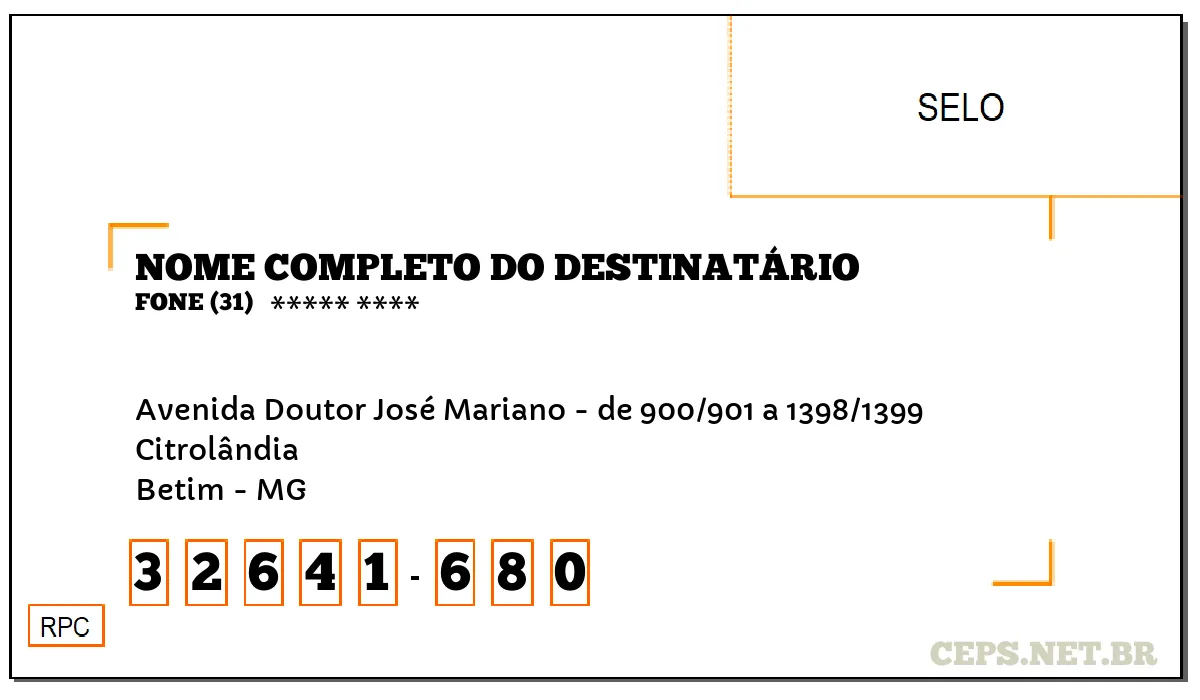 SELO

NOME COMPLETO DO DESTINATÁRIO
FONE (31) ***** ****

Avenida Doutor José Mariano - de 900/901 a 1398/1399
Citrolândia
Betim - MG

3 2 6 4 1 - 6 8 0

RPC

CEPS.NET.BR